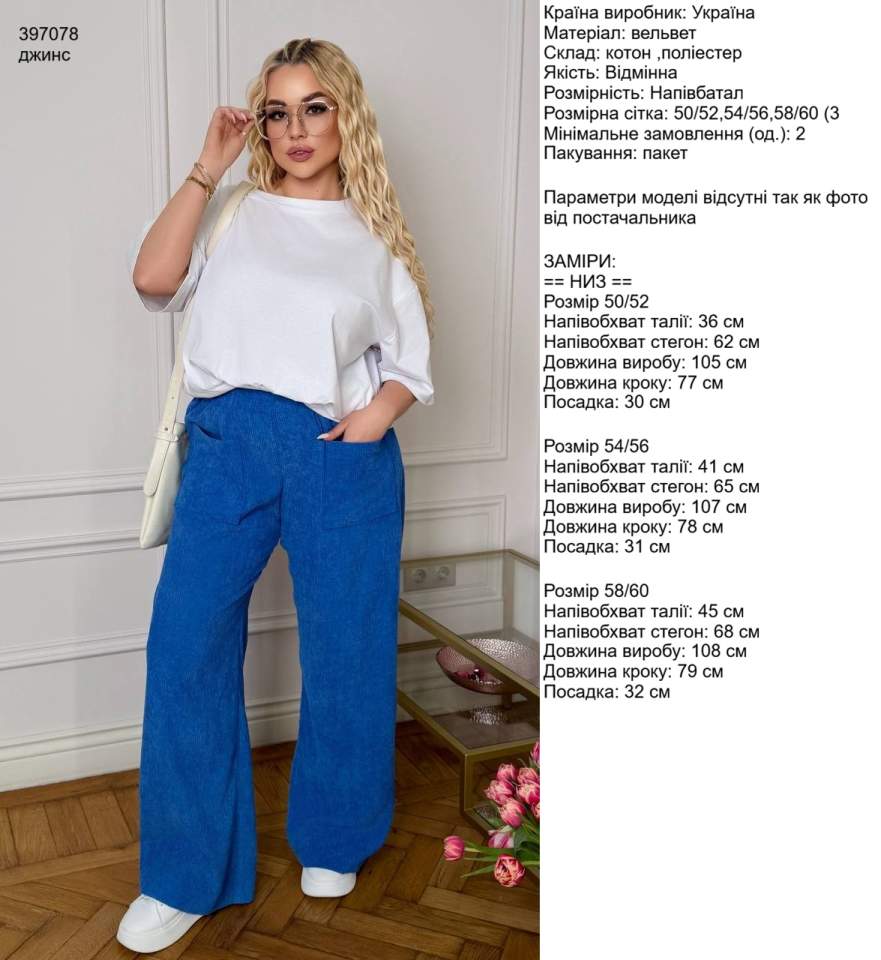 397078
джинс

Країна виробник: Україна
Матеріал: вельвет
Склад: котон ,поліестер
Якість: Відмінна
Розмірність: Напівбатал
Розмірна сітка: 50/52,54/56,58/60 (3
Мінімальне замовлення (од.): 2
Пакування: пакет

Параметри моделі відсутні так як фото від постачальника

ЗАМІРИ:
== НИЗ ==
Розмір 50/52
Напівобхват талії: 36 см
Напівобхват стегон: 62 см
Довжина виробу: 105 см
Довжина кроку: 77 см
Посадка: 30 см

Розмір 54/56
Напівобхват талії: 41 см
Напівобхват стегон: 65 см
Довжина виробу: 107 см
Довжина кроку: 78 см
Посадка: 31 см

Розмір 58/60
Напівобхват талії: 45 см
Напівобхват стегон: 68 см
Довжина виробу: 108 см
Довжина кроку: 79 см
Посадка: 32 см